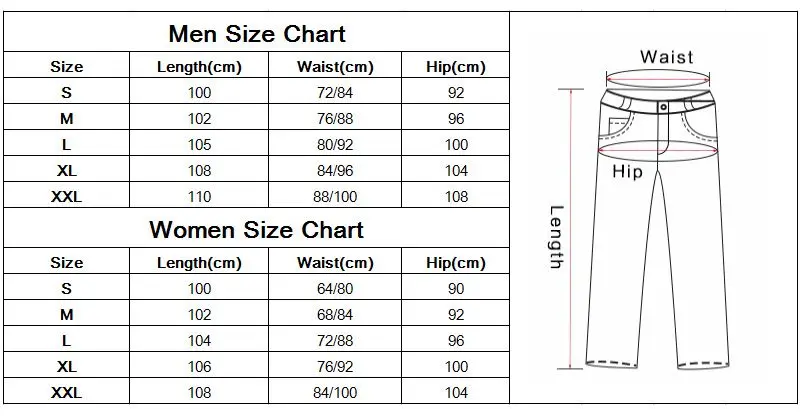 Men Size Chart

| Size | Length(cm) | Waist(cm) | Hip(cm) |
|---|---|---|---|
| S | 100 | 72/84 | 92 |
| M | 102 | 76/88 | 96 |
| L | 105 | 80/92 | 100 |
| XL | 108 | 84/96 | 104 |
| XXL | 110 | 88/100 | 108 |

Women Size Chart

| Size | Length(cm) | Waist(cm) | Hip(cm) |
|---|---|---|---|
| S | 100 | 64/80 | 90 |
| M | 102 | 68/84 | 92 |
| L | 104 | 72/88 | 96 |
| XL | 106 | 76/92 | 100 |
| XXL | 108 | 84/100 | 104 |

Waist

Hip

Length